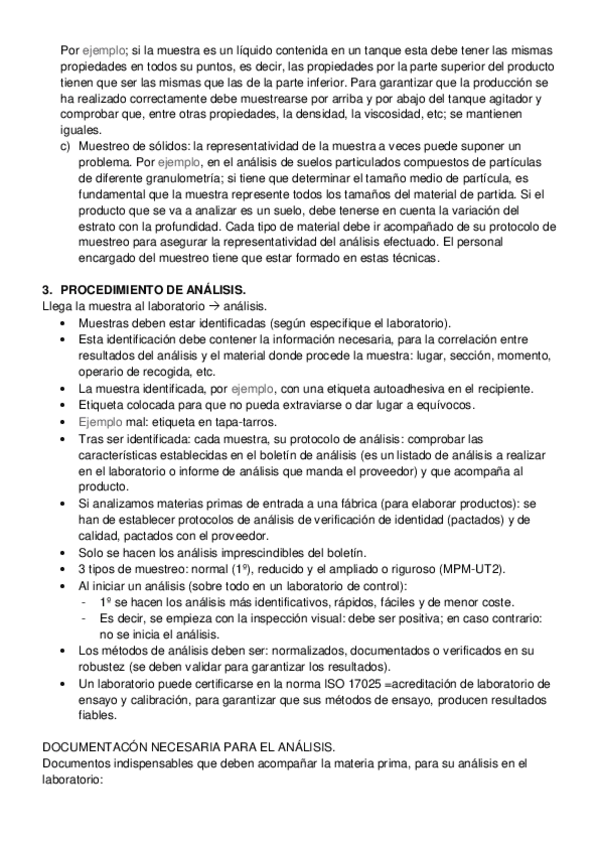 Por ejemplo; si la muestra es un líquido contenida en un tanque esta debe tener las mismas propiedades en todos su puntos, es decir, las propiedades por la parte superior del producto tienen que ser las mismas que las de la parte inferior. Para garantizar que la producción se ha realizado correctamente debe muestrearse por arriba y por abajo del tanque agitador y comprobar que, entre otras propiedades, la densidad, la viscosidad, etc; se mantienen iguales.

c) Muestreo de sólidos: la representatividad de la muestra a veces puede suponer un problema. Por ejemplo, en el análisis de suelos particulados compuestos de partículas de diferente granulometría; si tiene que determinar el tamaño medio de partícula, es fundamental que la muestra represente todos los tamaños del material de partida. Si el producto que se va a analizar es un suelo, debe tenerse en cuenta la variación del estrato con la profundidad. Cada tipo de material debe ir acompañado de su protocolo de muestreo para asegurar la representatividad del análisis efectuado. El personal encargado del muestreo tiene que estar formado en estas técnicas.

3. PROCEDIMIENTO DE ANÁLISIS.
Llega la muestra al laboratorio → análisis.
• Muestras deben estar identificadas (según especifique el laboratorio).
• Esta identificación debe contener la información necesaria, para la correlación entre resultados del análisis y el material donde procede la muestra: lugar, sección, momento, operario de recogida, etc.
• La muestra identificada, por ejemplo, con una etiqueta autoadhesiva en el recipiente.
• Etiqueta colocada para que no pueda extraviarse o dar lugar a equívocos.
• Ejemplo mal: etiqueta en tapa-tarros.
• Tras ser identificada: cada muestra, su protocolo de análisis: comprobar las características establecidas en el boletín de análisis (es un listado de análisis a realizar en el laboratorio o informe de análisis que manda el proveedor) y que acompaña al producto.
• Si analizamos materias primas de entrada a una fábrica (para elaborar productos): se han de establecer protocolos de análisis de verificación de identidad (pactados) y de calidad, pactados con el proveedor.
• Solo se hacen los análisis imprescindibles del boletín.
• 3 tipos de muestreo: normal (1º), reducido y el ampliado o riguroso (MPM-UT2).
• Al iniciar un análisis (sobre todo en un laboratorio de control):
- 1º se hacen los análisis más identificativos, rápidos, fáciles y de menor coste.
- Es decir, se empieza con la inspección visual: debe ser positiva; en caso contrario: no se inicia el análisis.
• Los métodos de análisis deben ser: normalizados, documentados o verificados en su robustez (se deben validar para garantizar los resultados).
• Un laboratorio puede certificarse en la norma ISO 17025 =acreditación de laboratorio de ensayo y calibración, para garantizar que sus métodos de ensayo, producen resultados fiables.

DOCUMENTACÓN NECESARIA PARA EL ANÁLISIS.
Documentos indispensables que deben acompañar la materia prima, para su análisis en el laboratorio: